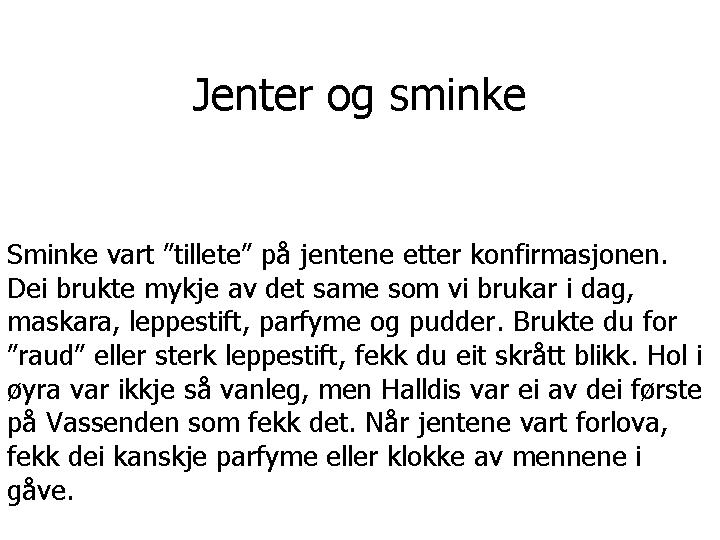 Jenter og sminke

Sminke vart ”tillete” på jentene etter konfirmasjonen. Dei brukte mykje av det same som vi brukar i dag, maskara, leppestift, parfyme og pudder. Brukte du for ”raud” eller sterk leppestift, fekk du eit skrått blikk. Hol i øyra var ikkje så vanleg, men Halldis var ei av dei første på Vassenden som fekk det. Når jentene vart forlova, fekk dei kanskje parfyme eller klokke av mennene i gåve.